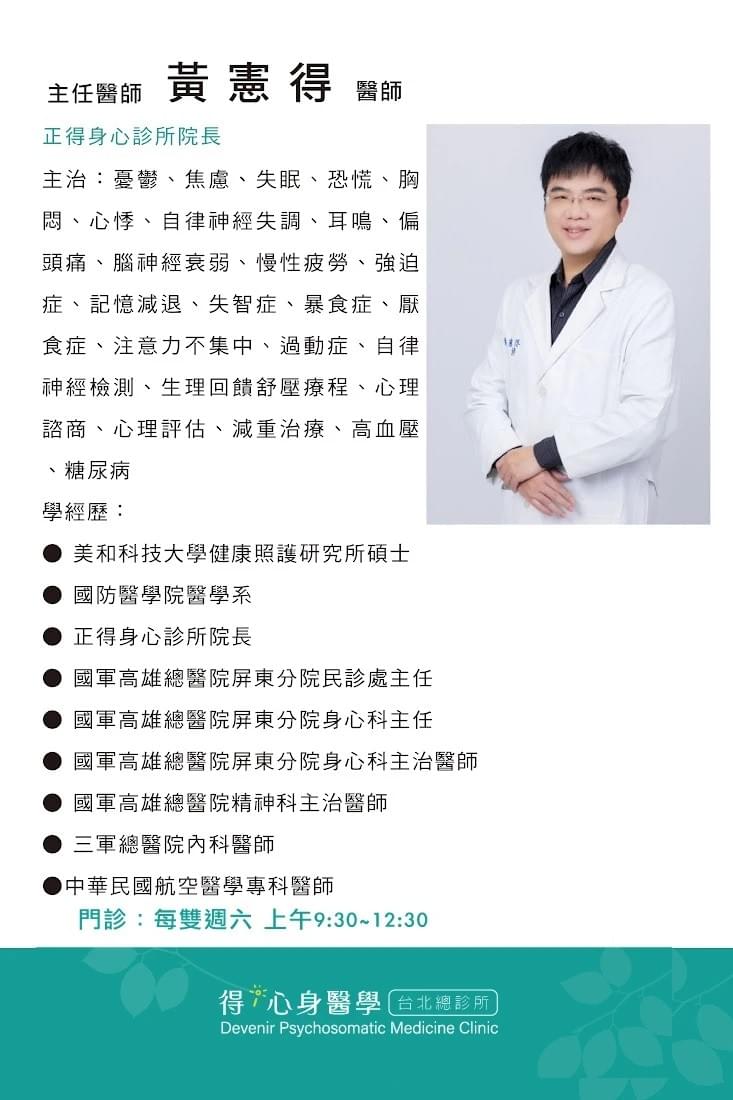 主任醫師 黃憲得 醫師

正得身心診所院長

主治：憂鬱、焦慮、失眠、恐慌、胸悶、心悸、自律神經失調、耳鳴、偏頭痛、腦神經衰弱、慢性疲勞、強迫症、記憶減退、失智症、暴食症、厭食症、注意力不集中、過動症、自律神經檢測、生理回饋舒壓療程、心理諮商、心理評估、減重治療、高血壓、糖尿病

學經歷：

• 美和科技大學健康照護研究所碩士
• 國防醫學院醫學系
• 正得身心診所院長
• 國軍高雄總醫院屏東分院民診處主任
• 國軍高雄總醫院屏東分院身心科主任
• 國軍高雄總醫院屏東分院身心科主治醫師
• 國軍高雄總醫院精神科主治醫師
• 三軍總醫院內科醫師
• 中華民國航空醫學專科醫師

門診：每雙週六 上午9:30~12:30

得心身醫學 台北總診所
Devenir Psychosomatic Medicine Clinic